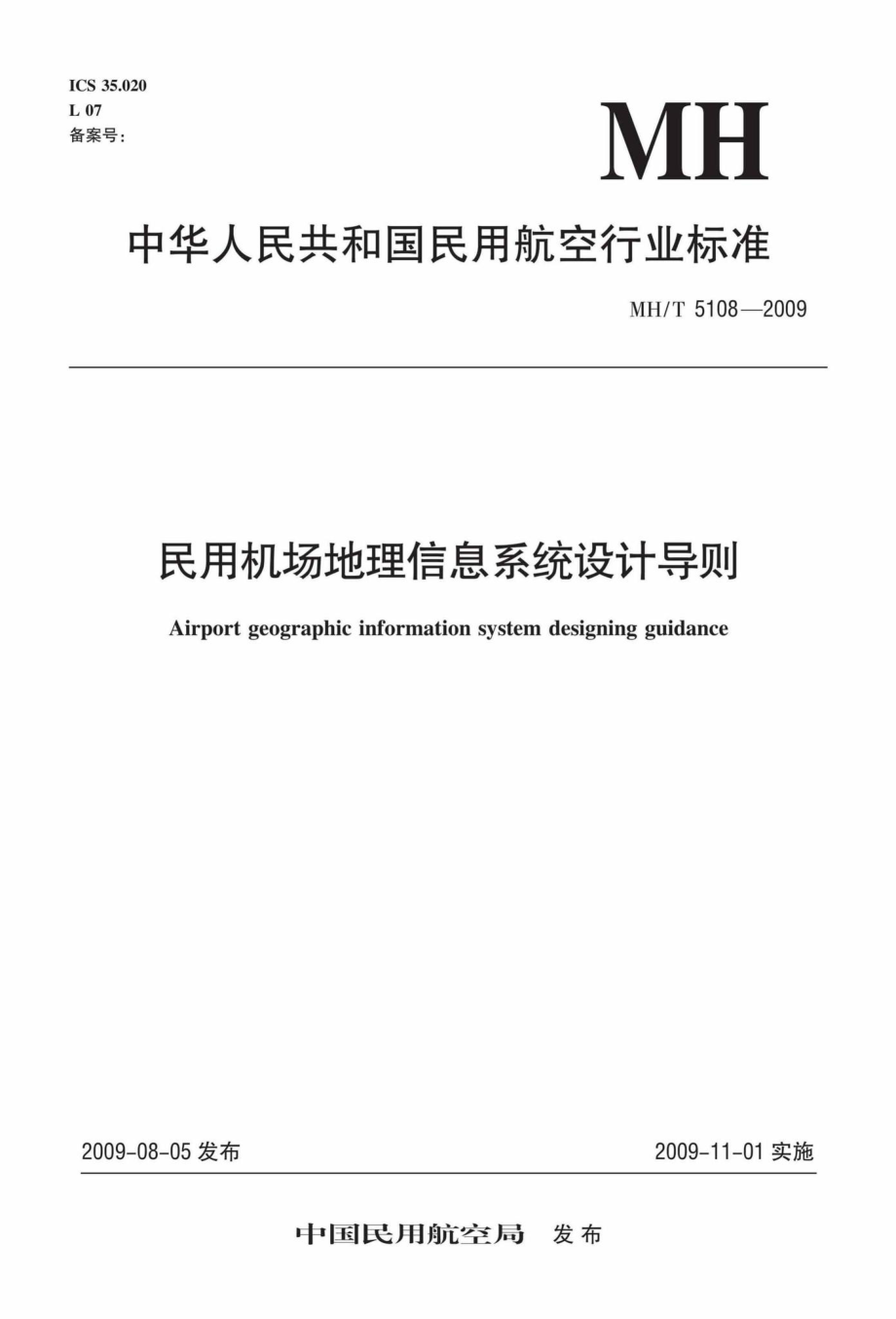 ICS 35.020
L 07
备案号：

MH

中华人民共和国民用航空行业标准

MH/T 5108—2009

民用机场地理信息系统设计导则

Airport geographic information system designing guidance

2009-08-05 发布

2009-11-01 实施

中国民用航空局 发布